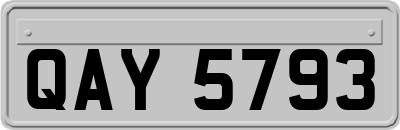 QAY 5793